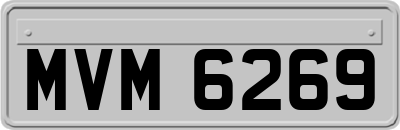 MVM 6269